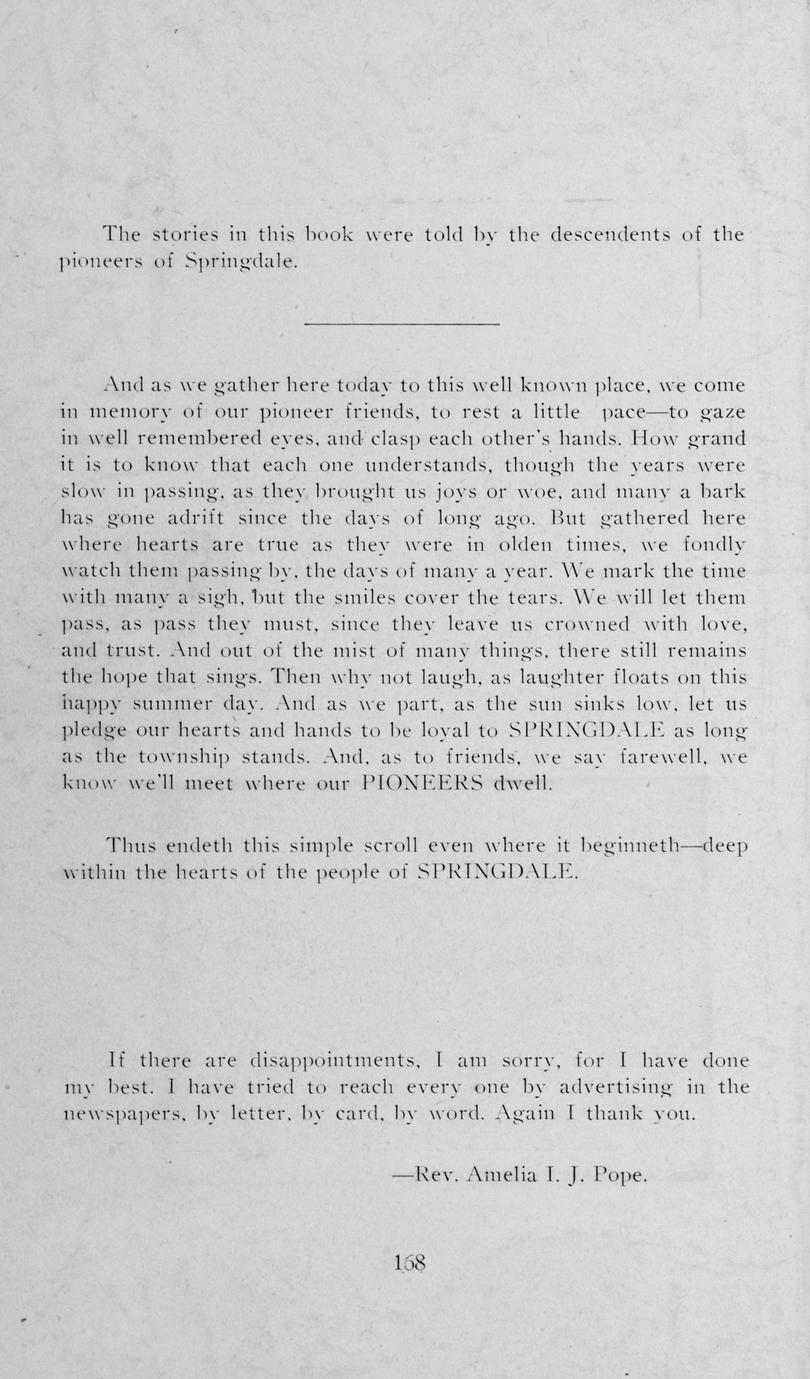 The stories in this book were told by the descendents of the pioneers of Springdale.

And as we gather here today to this well known place, we come in memory of our pioneer friends, to rest a little pace—to gaze in well remembered eyes, and clasp each other's hands. How grand it is to know that each one understands, though the years were slow in passing, as they brought us joys or woe, and many a bark has gone adrift since the days of long ago. But gathered here where hearts are true as they were in olden times, we fondly watch them passing by, the days of many a year. We mark the time with many a sigh, but the smiles cover the tears. We will let them pass, as pass they must, since they leave us crowned with love, and trust. And out of the mist of many things, there still remains the hope that sings. Then why not laugh, as laughter floats on this happy summer day. And as we part, as the sun sinks low, let us pledge our hearts and hands to be loyal to SPRINGDALE as long as the township stands. And, as to friends, we say farewell, we know we'll meet where our PIONEERS dwell.

Thus endeth this simple scroll even where it beginneth—deep within the hearts of the people of SPRINGDALE.

If there are disappointments, I am sorry, for I have done my best. I have tried to reach every one by advertising in the newspapers, by letter, by card, by word. Again I thank you.

—Rev. Amelia I. J. Pope.

168